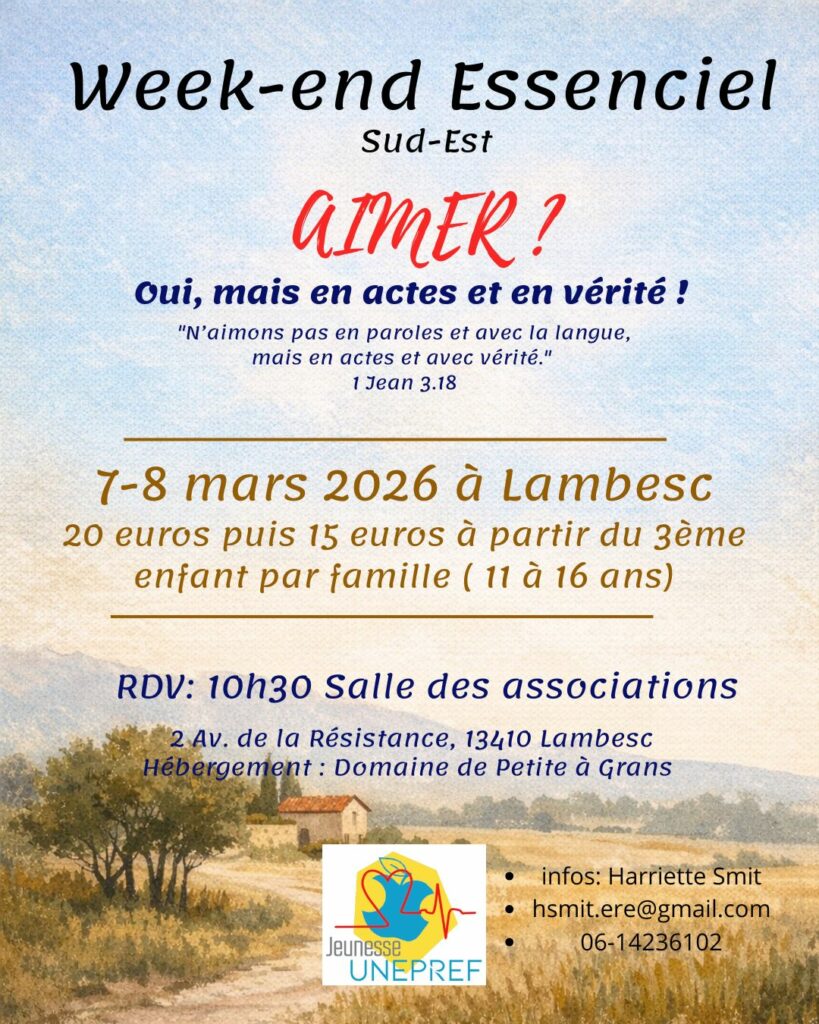 Week-end Essenciel
Sud-Est

AIMER ?

Oui, mais en actes et en vérité !

"N'aimons pas en paroles et avec la langue, mais en actes et avec vérité."
1 Jean 3.18

7-8 mars 2026 à Lambesc
20 euros puis 15 euros à partir du 3ème enfant par famille ( 11 à 16 ans)

RDV: 10h30 Salle des associations

2 Av. de la Résistance, 13410 Lambesc
Hébergement : Domaine de Petite à Grans

Jeunesse UNEPREF

- infos: Harriette Smit
- hsmit.ere@gmail.com
- 06-14236102